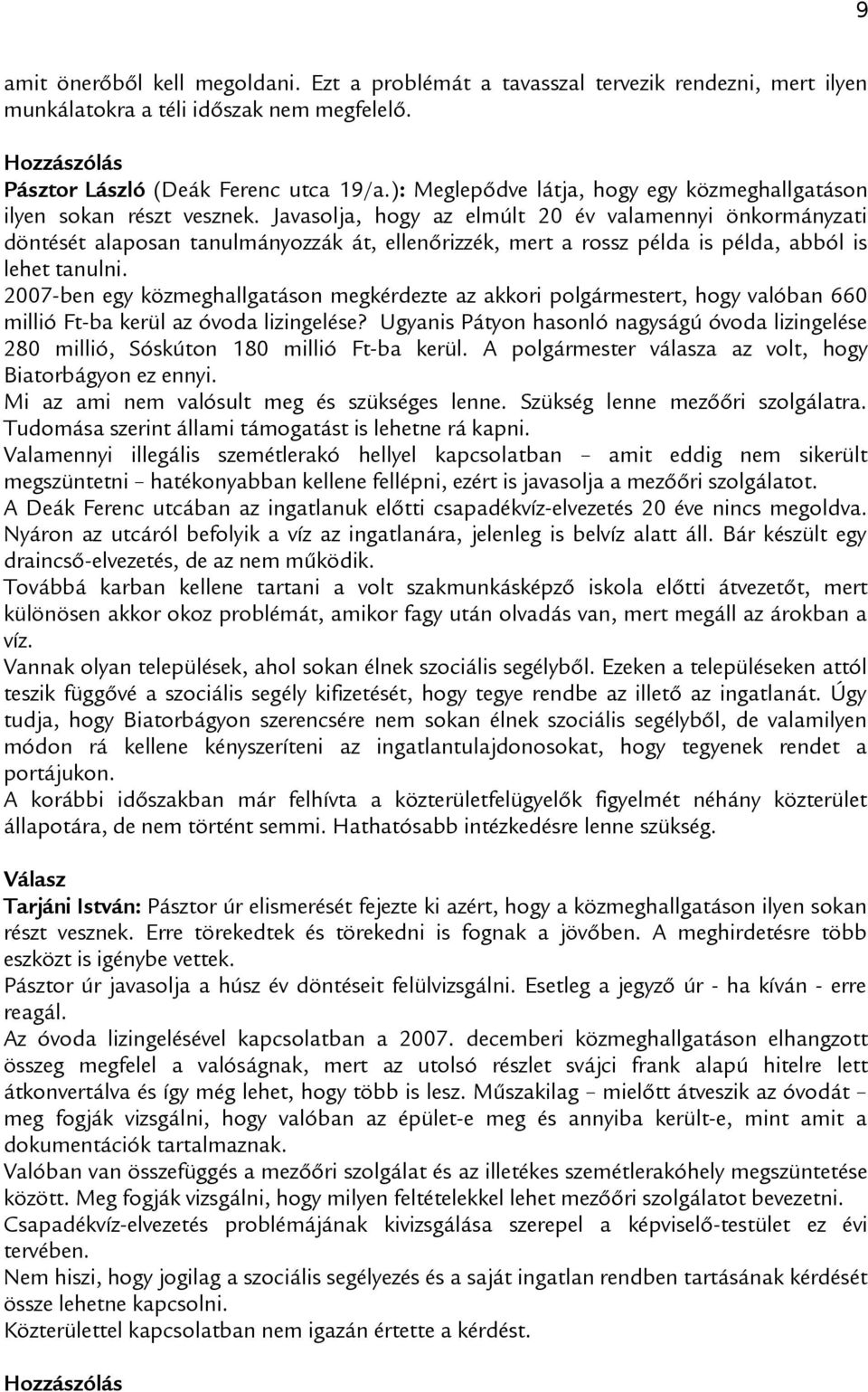 9

amit önerőből kell megoldani. Ezt a problémát a tavasszal tervezik rendezni, mert ilyen munkálatokra a téli időszak nem megfelelő.

Hozzászólás
Pásztor László (Deák Ferenc utca 19/a.): Meglepődve látja, hogy egy közmeghallgatáson ilyen sokan részt vesznek. Javasolja, hogy az elmúlt 20 év valamennyi önkormányzati döntését alaposan tanulmányozzák át, ellenőrizzék, mert a rossz példa is példa, abból is lehet tanulni.
2007-ben egy közmeghallgatáson megkérdezte az akkori polgármestert, hogy valóban 660 millió Ft-ba kerül az óvoda lizingelése? Ugyanis Pátyon hasonló nagyságú óvoda lizingelése 280 millió, Sóskúton 180 millió Ft-ba kerül. A polgármester válasza az volt, hogy Biatorbágyon ez ennyi.
Mi az ami nem valósult meg és szükséges lenne. Szükség lenne mezőőri szolgálatra. Tudomása szerint állami támogatást is lehetne rá kapni.
Valamennyi illegális szemétlerakó hellyel kapcsolatban – amit eddig nem sikerült megszüntetni – hatékonyabban kellene fellépni, ezért is javasolja a mezőőri szolgálatot.
A Deák Ferenc utcában az ingatlanuk előtti csapadékvíz-elvezetés 20 éve nincs megoldva. Nyáron az utcáról befolyik a víz az ingatlanára, jelenleg is belvíz alatt áll. Bár készült egy draincső-elvezetés, de az nem működik.
Továbbá karban kellene tartani a volt szakmunkásképző iskola előtti átvezetőt, mert különösen akkor okoz problémát, amikor fagy után olvadás van, mert megáll az árokban a víz.
Vannak olyan települések, ahol sokan élnek szociális segélyből. Ezeken a településeken attól teszik függővé a szociális segély kifizetését, hogy tegye rendbe az illető az ingatlanát. Úgy tudja, hogy Biatorbágyon szerencsére nem sokan élnek szociális segélyből, de valamilyen módon rá kellene kényszeríteni az ingatlantulajdonosokat, hogy tegyenek rendet a portájukon.
A korábbi időszakban már felhívta a közterületfelügyelők figyelmét néhány közterület állapotára, de nem történt semmi. Hathatósabb intézkedésre lenne szükség.

Válasz
Tarjáni István: Pásztor úr elismerését fejezte ki azért, hogy a közmeghallgatáson ilyen sokan részt vesznek. Erre törekedtek és törekedni is fognak a jövőben. A meghirdetésre több eszközt is igénybe vettek.
Pásztor úr javasolja a húsz év döntéseit felülvizsgálni. Esetleg a jegyző úr - ha kíván - erre reagál.
Az óvoda lizingelésével kapcsolatban a 2007. decemberi közmeghallgatáson elhangzott összeg megfelel a valóságnak, mert az utolsó részlet svájci frank alapú hitelre lett átkonvertálva és így még lehet, hogy több is lesz. Műszakilag – mielőtt átveszik az óvodát – meg fogják vizsgálni, hogy valóban az épület-e meg és annyiba került-e, mint amit a dokumentációk tartalmaznak.
Valóban van összefüggés a mezőőri szolgálat és az illetékes szemétlerakóhely megszüntetése között. Meg fogják vizsgálni, hogy milyen feltételekkel lehet mezőőri szolgálatot bevezetni.
Csapadékvíz-elvezetés problémájának kivizsgálása szerepel a képviselő-testület ez évi tervében.
Nem hiszi, hogy jogilag a szociális segélyezés és a saját ingatlan rendben tartásának kérdését össze lehetne kapcsolni.
Közterülettel kapcsolatban nem igazán értette a kérdést.

Hozzászólás